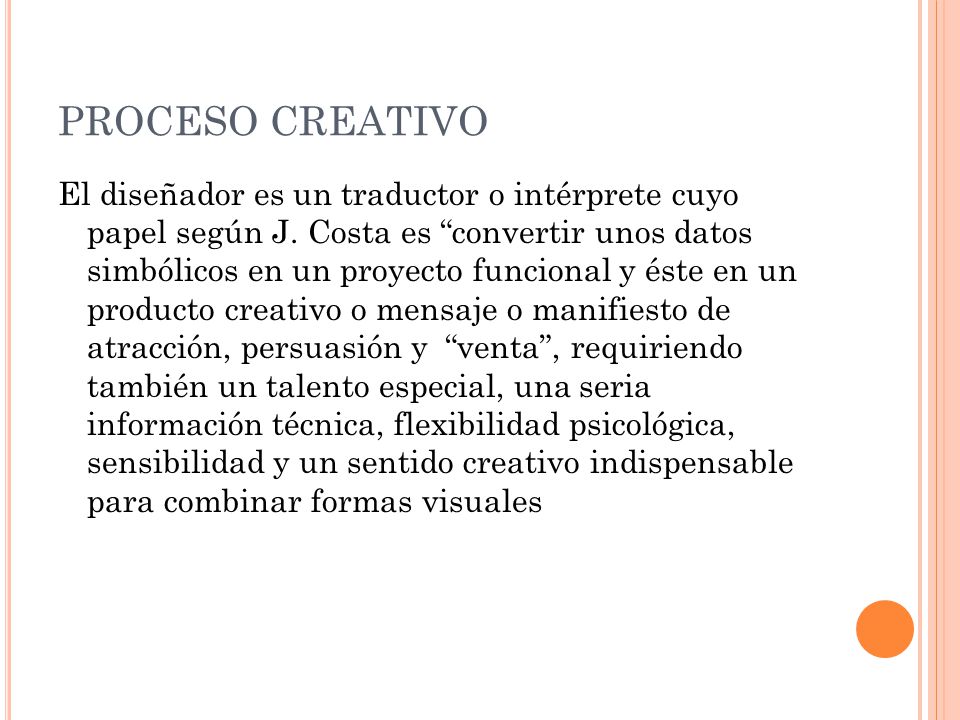 PROCESO CREATIVO

El diseñador es un traductor o intérprete cuyo papel según J. Costa es “convertir unos datos simbólicos en un proyecto funcional y éste en un producto creativo o mensaje o manifiesto de atracción, persuasión y “venta”, requiriendo también un talento especial, una seria información técnica, flexibilidad psicológica, sensibilidad y un sentido creativo indispensable para combinar formas visuales